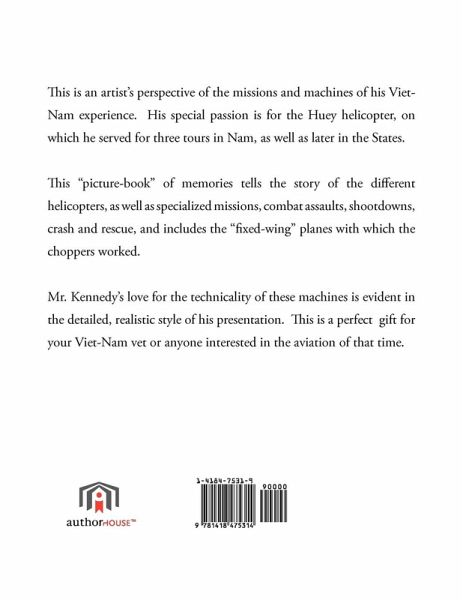 This is an artist's perspective of the missions and machines of his Viet-Nam experience. His special passion is for the Huey helicopter, on which he served for three tours in Nam, as well as later in the States.

This "picture-book" of memories tells the story of the different helicopters, as well as specialized missions, combat assaults, shootdowns, crash and rescue, and includes the "fixed-wing" planes with which the choppers worked.

Mr. Kennedy's love for the technicality of these machines is evident in the detailed, realistic style of his presentation. This is a perfect gift for your Viet-Nam vet or anyone interested in the aviation of that time.

authorHOUSE™

1-4184-7531-9

90000

9 781418 475314